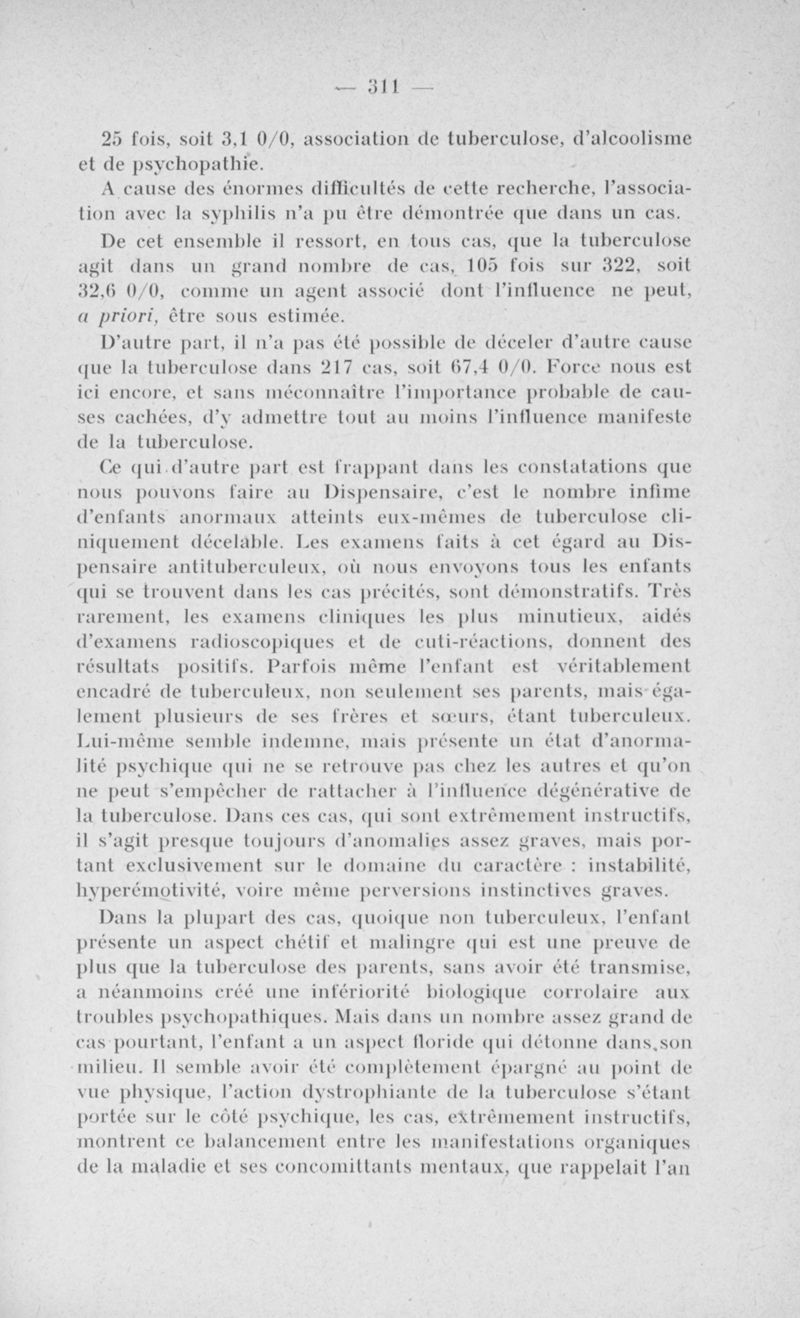 — 311 —

25 fois, soit 3,1 0/0, association de tuberculose, d'alcoolisme et de psychopathie.

A cause des énormes difficultés de cette recherche, l'association avec la syphilis n'a pu être démontrée que dans un cas.

De cet ensemble il ressort, en tous cas, que la tuberculose agit dans un grand nombre de cas, 105 fois sur 322, soit 32,6 0/0, comme un agent associé dont l'influence ne peut, a priori, être sous estimée.

D'autre part, il n'a pas été possible de déceler d'autre cause que la tuberculose dans 217 cas, soit 67,4 0/0. Force nous est ici encore, et sans méconnaître l'importance probable de causes cachées, d'y admettre tout au moins l'influence manifeste de la tuberculose.

Ce qui d'autre part est frappant dans les constatations que nous pouvons faire au Dispensaire, c'est le nombre infime d'enfants anormaux atteints eux-mêmes de tuberculose cliniquement décelable. Les examens faits à cet égard au Dispensaire antituberculeux, où nous envoyons tous les enfants qui se trouvent dans les cas précités, sont démonstratifs. Très rarement, les examens cliniques les plus minutieux, aidés d'examens radioscopiques et de cuti-réactions, donnent des résultats positifs. Parfois même l'enfant est véritablement encadré de tuberculeux, non seulement ses parents, mais également plusieurs de ses frères et sœurs, étant tuberculeux. Lui-même semble indemne, mais présente un état d'anormalité psychique qui ne se retrouve pas chez les autres et qu'on ne peut s'empêcher de rattacher à l'influence dégénérative de la tuberculose. Dans ces cas, qui sont extrêmement instructifs, il s'agit presque toujours d'anomalies assez graves, mais portant exclusivement sur le domaine du caractère : instabilité, hyperémotivité, voire même perversions instinctives graves.

Dans la plupart des cas, quoique non tuberculeux, l'enfant présente un aspect chétif et malingre qui est une preuve de plus que la tuberculose des parents, sans avoir été transmise, a néanmoins créé une infériorité biologique corrolaire aux troubles psychopathiques. Mais dans un nombre assez grand de cas pourtant, l'enfant a un aspect floride qui détonne dans son milieu. Il semble avoir été complètement épargné au point de vue physique, l'action dystrophiante de la tuberculose s'étant portée sur le côté psychique, les cas, extrêmement instructifs, montrent ce balancement entre les manifestations organiques de la maladie et ses concomittants mentaux, que rappelait l'an